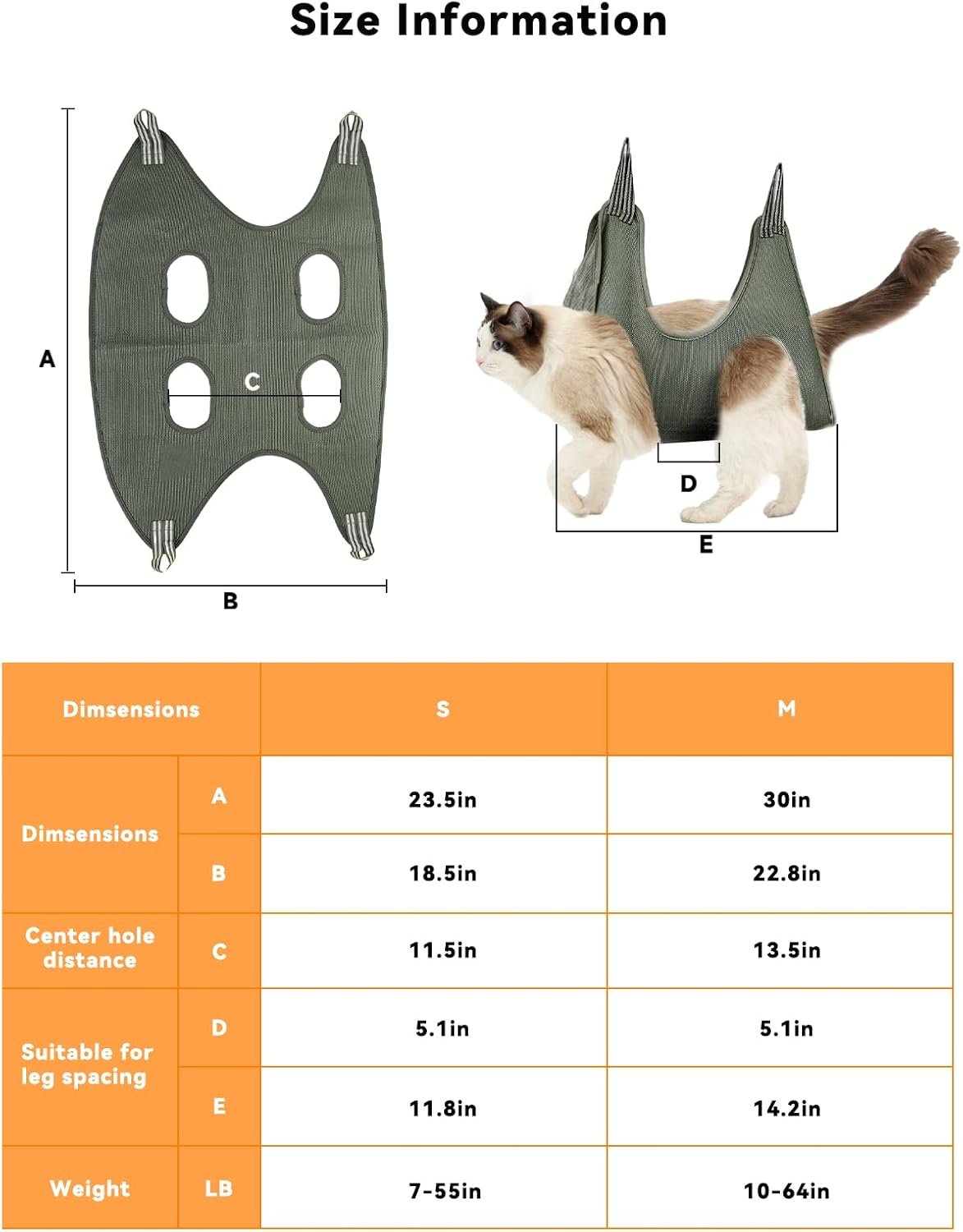 Size Information

A

C

B

D

E

| Dimsensions | | S | M |
|---|---|---|---|
| Dimsensions | A | 23.5in | 30in |
| | B | 18.5in | 22.8in |
| Center hole distance | C | 11.5in | 13.5in |
| Suitable for leg spacing | D | 5.1in | 5.1in |
| | E | 11.8in | 14.2in |
| Weight | LB | 7-55in | 10-64in |